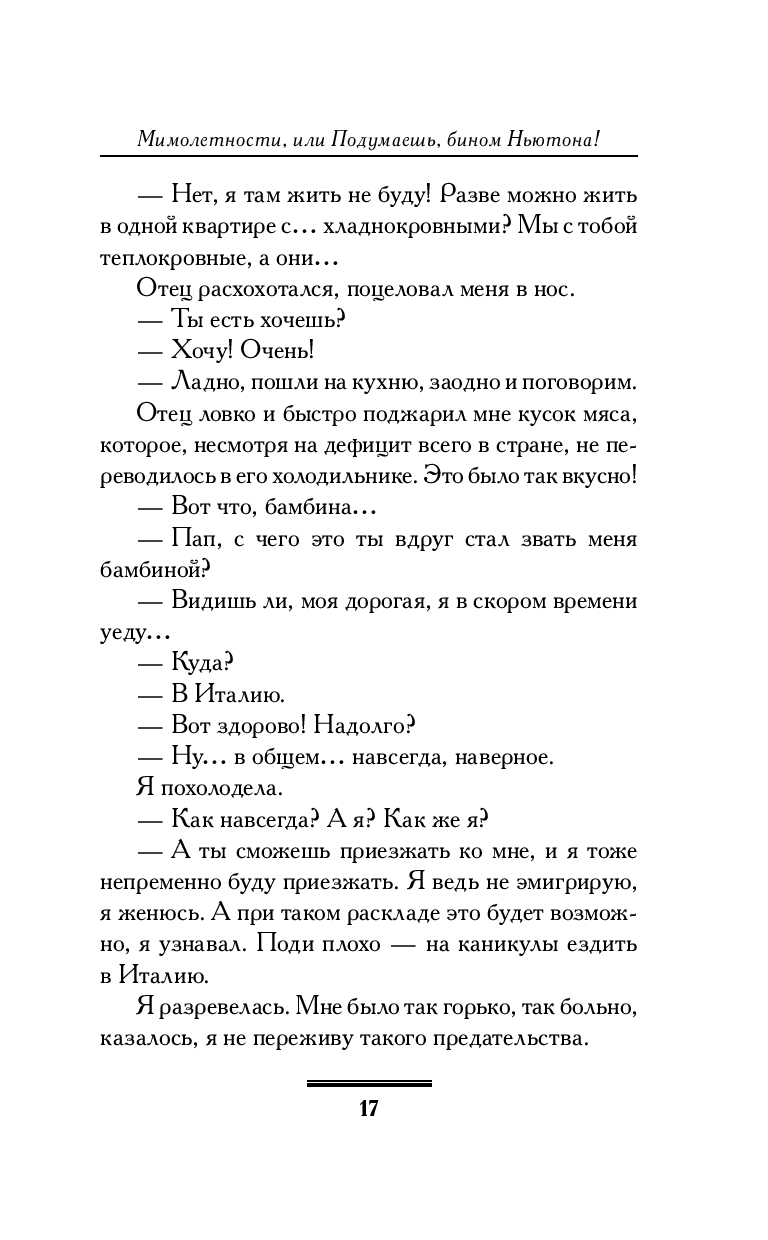 Мимолетности, или Подумаешь, бином Ньютона!

— Нет, я там жить не буду! Разве можно жить в одной квартире с... хладнокровными? Мы с тобой теплокровные, а они...

Отец расхохотался, поцеловал меня в нос.

— Ты есть хочешь?

— Хочу! Очень!

— Ладно, пошли на кухню, заодно и поговорим.

Отец ловко и быстро поджарил мне кусок мяса, которое, несмотря на дефицит всего в стране, не переводилось в его холодильнике. Это было так вкусно!

— Вот что, бамбина...

— Пап, с чего это ты вдруг стал звать меня бамбиной?

— Видишь ли, моя дорогая, я в скором времени уеду...

— Куда?

— В Италию.

— Вот здорово! Надолго?

— Ну... в общем... навсегда, наверное.

Я похолодела.

— Как навсегда? А я? Как же я?

— А ты сможешь приезжать ко мне, и я тоже непременно буду приезжать. Я ведь не эмигрирую, я женюсь. А при таком раскладе это будет возможно, я узнавал. Поди плохо — на каникулы ездить в Италию.

Я разревелась. Мне было так горько, так больно, казалось, я не переживу такого предательства.

17